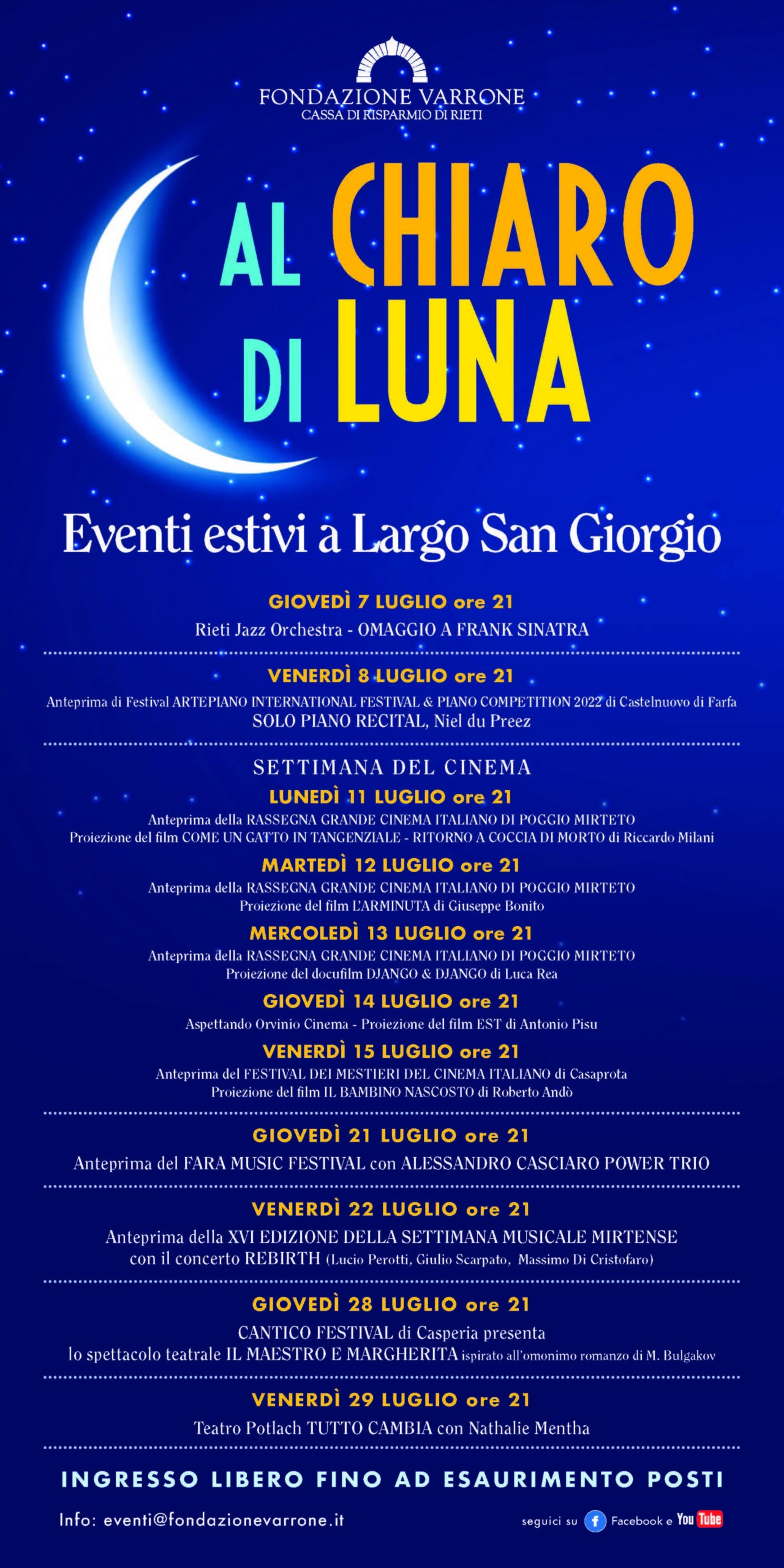 FONDAZIONE VARRONE
CASSA DI RISPARMIO DI RIETI

AL CHIARO DI LUNA

Eventi estivi a Largo San Giorgio

GIOVEDÌ 7 LUGLIO ore 21
Rieti Jazz Orchestra - OMAGGIO A FRANK SINATRA

VENERDÌ 8 LUGLIO ore 21
Anteprima di Festival ARTEPIANO INTERNATIONAL FESTIVAL & PIANO COMPETITION 2022 di Castelnuovo di Farfa
SOLO PIANO RECITAL, Niel du Preez

SETTIMANA DEL CINEMA
LUNEDÌ 11 LUGLIO ore 21
Anteprima della RASSEGNA GRANDE CINEMA ITALIANO DI POGGIO MIRTETO
Proiezione del film COME UN GATTO IN TANGENZIALE - RITORNO A COCCIA DI MORTO di Riccardo Milani

MARTEDÌ 12 LUGLIO ore 21
Anteprima della RASSEGNA GRANDE CINEMA ITALIANO DI POGGIO MIRTETO
Proiezione del film L'ARMINUTA di Giuseppe Bonito

MERCOLEDÌ 13 LUGLIO ore 21
Anteprima della RASSEGNA GRANDE CINEMA ITALIANO DI POGGIO MIRTETO
Proiezione del docufilm DJANGO & DJANGO di Luca Rea

GIOVEDÌ 14 LUGLIO ore 21
Aspettando Orvinio Cinema - Proiezione del film EST di Antonio Pisu

VENERDÌ 15 LUGLIO ore 21
Anteprima del FESTIVAL DEI MESTIERI DEL CINEMA ITALIANO di Casaprota
Proiezione del film IL BAMBINO NASCOSTO di Roberto Andò

GIOVEDÌ 21 LUGLIO ore 21
Anteprima del FARA MUSIC FESTIVAL con ALESSANDRO CASCIARO POWER TRIO

VENERDÌ 22 LUGLIO ore 21
Anteprima della XVI EDIZIONE DELLA SETTIMANA MUSICALE MIRTENSE
con il concerto REBIRTH (Lucio Perotti, Giulio Scarpato, Massimo Di Cristofaro)

GIOVEDÌ 28 LUGLIO ore 21
CANTICO FESTIVAL di Casperia presenta
lo spettacolo teatrale IL MAESTRO E MARGHERITA ispirato all'omonimo romanzo di M. Bulgakov

VENERDÌ 29 LUGLIO ore 21
Teatro Potlach TUTTO CAMBIA con Nathalie Mentha

INGRESSO LIBERO FINO AD ESAURIMENTO POSTI

Info: eventi@fondazionevarrone.it

seguici su Facebook e YouTube